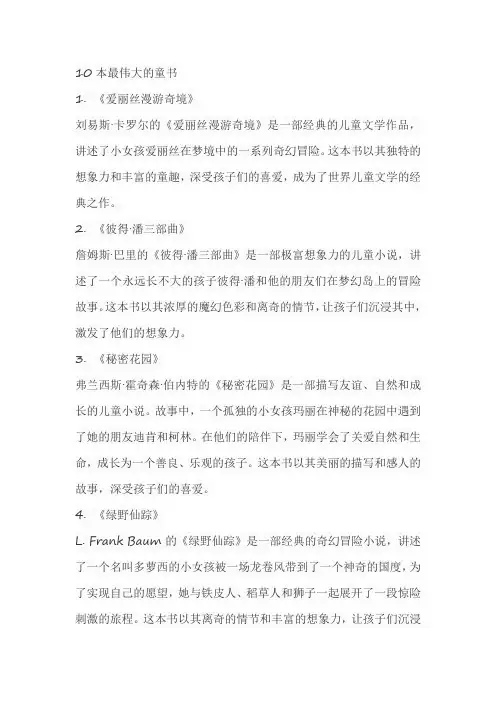 10 本最伟大的童书

1. 《爱丽丝漫游奇境》

刘易斯·卡罗尔的《爱丽丝漫游奇境》是一部经典的儿童文学作品，讲述了小女孩爱丽丝在梦境中的一系列奇幻冒险。这本书以其独特的想象力和丰富的童趣，深受孩子们的喜爱，成为了世界儿童文学的经典之作。

2. 《彼得·潘三部曲》

詹姆斯·巴里的《彼得·潘三部曲》是一部极富想象力的儿童小说，讲述了一个永远长不大的孩子彼得·潘和他的朋友们在梦幻岛上的冒险故事。这本书以其浓厚的魔幻色彩和离奇的情节，让孩子们沉浸其中，激发了他们的想象力。

3. 《秘密花园》

弗兰西斯·霍奇森·伯内特的《秘密花园》是一部描写友谊、自然和成长的儿童小说。故事中，一个孤独的小女孩玛丽在神秘的花园中遇到了她的朋友迪肯和柯林。在他们的陪伴下，玛丽学会了关爱自然和生命，成长为一个善良、乐观的孩子。这本书以其美丽的描写和感人的故事，深受孩子们的喜爱。

4. 《绿野仙踪》

L. Frank Baum 的《绿野仙踪》是一部经典的奇幻冒险小说，讲述了一个名叫多萝西的小女孩被一场龙卷风带到了一个神奇的国度，为了实现自己的愿望，她与铁皮人、稻草人和狮子一起展开了一段惊险刺激的旅程。这本书以其离奇的情节和丰富的想象力，让孩子们沉浸